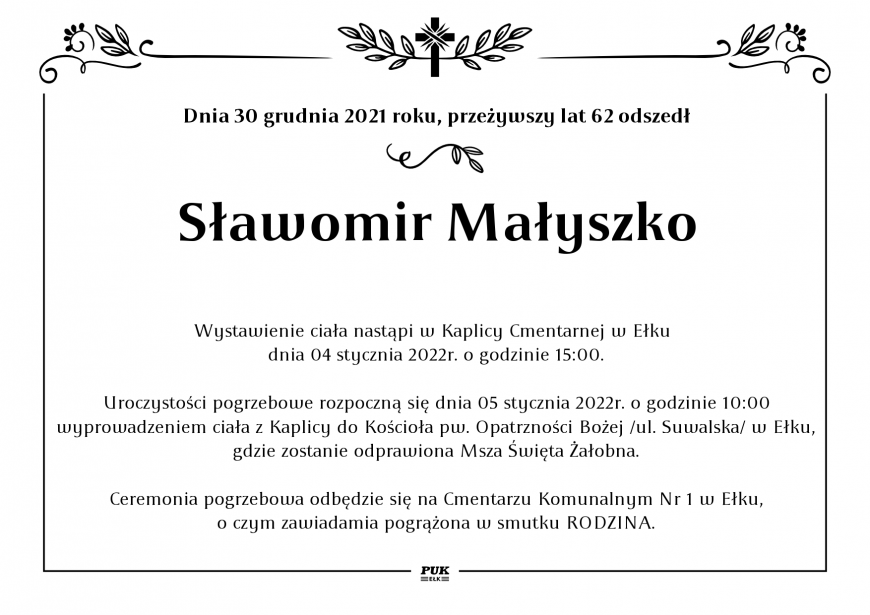 Dnia 30 grudnia 2021 roku, przeżywszy lat 62 odszedł

Sławomir Małyszko

Wystawienie ciała nastąpi w Kaplicy Cmentarnej w Ełku dnia 04 stycznia 2022r. o godzinie 15:00.

Uroczystości pogrzebowe rozpoczną się dnia 05 stycznia 2022r. o godzinie 10:00 wyprowadzeniem ciała z Kaplicy do Kościoła pw. Opatrzności Bożej /ul. Suwalska/ w Ełku, gdzie zostanie odprawiona Msza Święta Żałobna.

Ceremonia pogrzebowa odbędzie się na Cmentarzu Komunalnym Nr 1 w Ełku, o czym zawiadamia pogrążona w smutku RODZINA.

PUK
EŁK